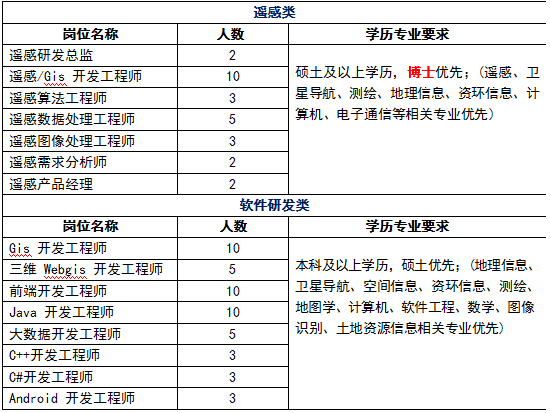 遥感类

| 岗位名称 | 人数 | 学历专业要求 |
|---|---|---|
| 遥感研发总监 | 2 | 硕士及以上学历，博士优先；（遥感、卫星导航、测绘、地理信息、资环信息、计算机、电子通信等相关专业优先） |
| 遥感/Gis 开发工程师 | 10 | |
| 遥感算法工程师 | 3 | |
| 遥感数据处理工程师 | 5 | |
| 遥感图像处理工程师 | 3 | |
| 遥感需求分析师 | 2 | |
| 遥感产品经理 | 2 | |

软件研发类

| 岗位名称 | 人数 | 学历专业要求 |
|---|---|---|
| Gis 开发工程师 | 10 | 本科及以上学历，硕士优先；（地理信息、卫星导航、空间信息、资环信息、测绘、地图学、计算机、软件工程、数学、图像识别、土地资源信息相关专业优先） |
| 三维 Webgis 开发工程师 | 5 | |
| 前端开发工程师 | 10 | |
| Java 开发工程师 | 10 | |
| 大数据开发工程师 | 5 | |
| C++开发工程师 | 3 | |
| C#开发工程师 | 3 | |
| Android 开发工程师 | 3 | |